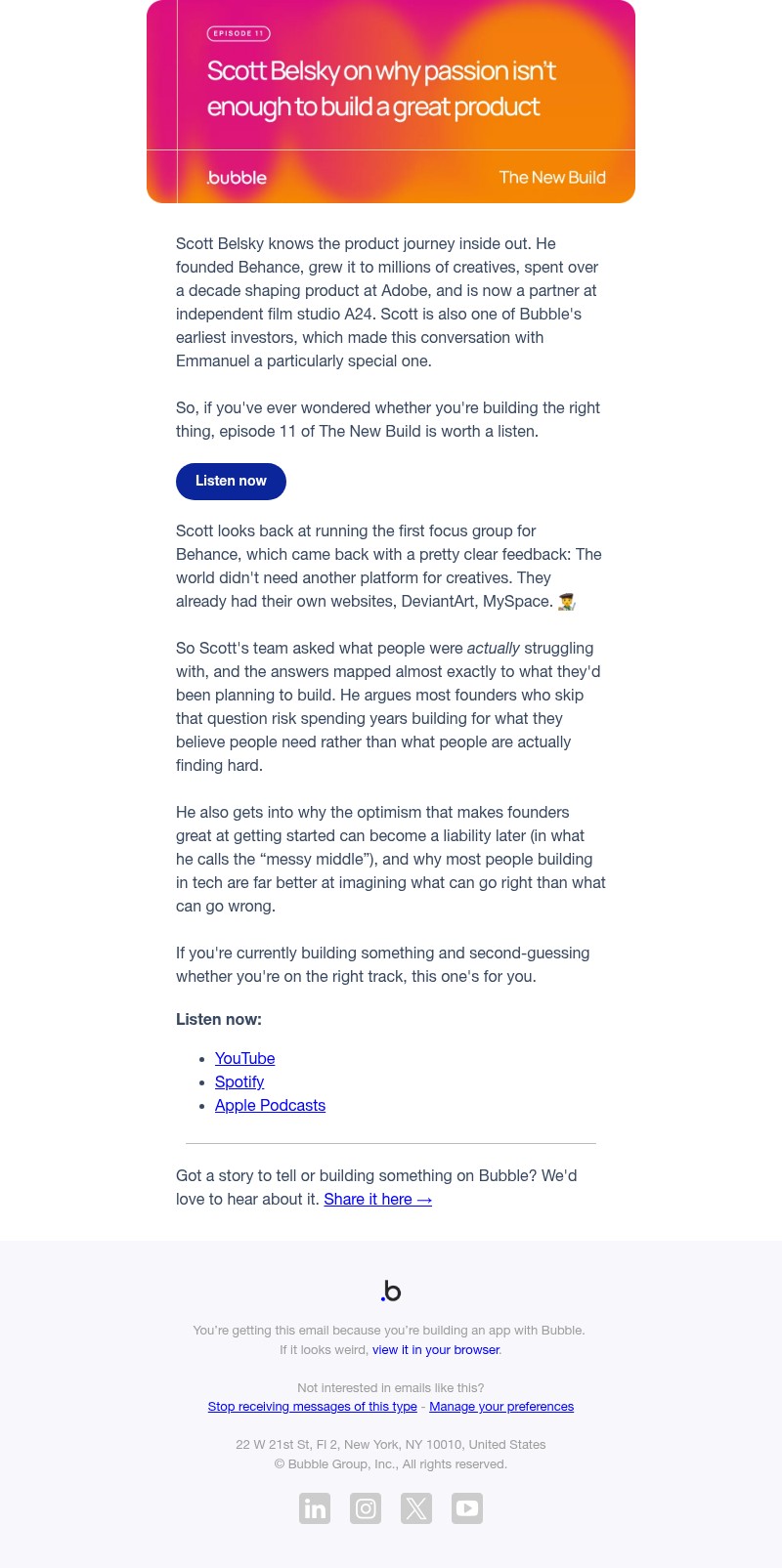 EPISODE 11

Scott Belsky on why passion isn't enough to build a great product

.bubble

The New Build

Scott Belsky knows the product journey inside out. He founded Behance, grew it to millions of creatives, spent over a decade shaping product at Adobe, and is now a partner at independent film studio A24. Scott is also one of Bubble's earliest investors, which made this conversation with Emmanuel a particularly special one.

So, if you've ever wondered whether you're building the right thing, episode 11 of The New Build is worth a listen.

Listen now

Scott looks back at running the first focus group for Behance, which came back with a pretty clear feedback: The world didn't need another platform for creatives. They already had their own websites, DeviantArt, MySpace. 🧑‍🎨

So Scott's team asked what people were actually struggling with, and the answers mapped almost exactly to what they'd been planning to build. He argues most founders who skip that question risk spending years building for what they believe people need rather than what people are actually finding hard.

He also gets into why the optimism that makes founders great at getting started can become a liability later (in what he calls the "messy middle"), and why most people building in tech are far better at imagining what can go right than what can go wrong.

If you're currently building something and second-guessing whether you're on the right track, this one's for you.

Listen now:

• YouTube
• Spotify
• Apple Podcasts

Got a story to tell or building something on Bubble? We'd love to hear about it. Share it here →

.b

You're getting this email because you're building an app with Bubble.
If it looks weird, view it in your browser.

Not interested in emails like this?
Stop receiving messages of this type - Manage your preferences

22 W 21st St, Fl 2, New York, NY 10010, United States
© Bubble Group, Inc., All rights reserved.